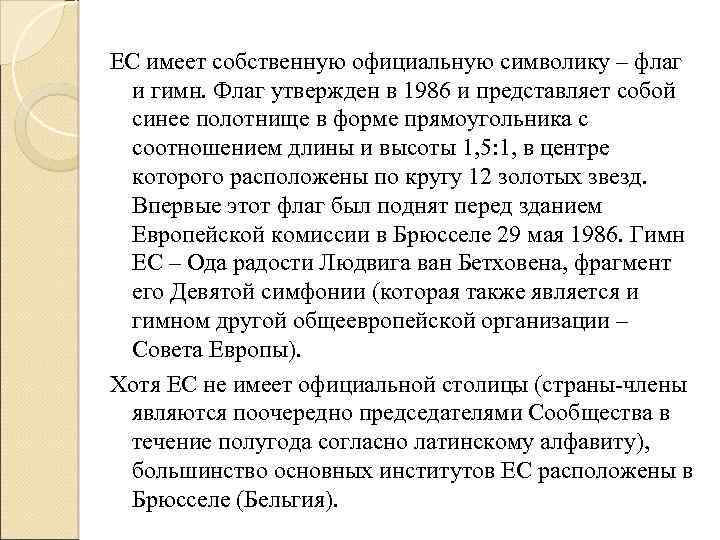 ЕС имеет собственную официальную символику – флаг и гимн. Флаг утвержден в 1986 и представляет собой синее полотнище в форме прямоугольника с соотношением длины и высоты 1,5:1, в центре которого расположены по кругу 12 золотых звезд. Впервые этот флаг был поднят перед зданием Европейской комиссии в Брюсселе 29 мая 1986. Гимн ЕС – Ода радости Людвига ван Бетховена, фрагмент его Девятой симфонии (которая также является и гимном другой общеевропейской организации – Совета Европы).

Хотя ЕС не имеет официальной столицы (страны-члены являются поочередно председателями Сообщества в течение полугода согласно латинскому алфавиту), большинство основных институтов ЕС расположены в Брюсселе (Бельгия).